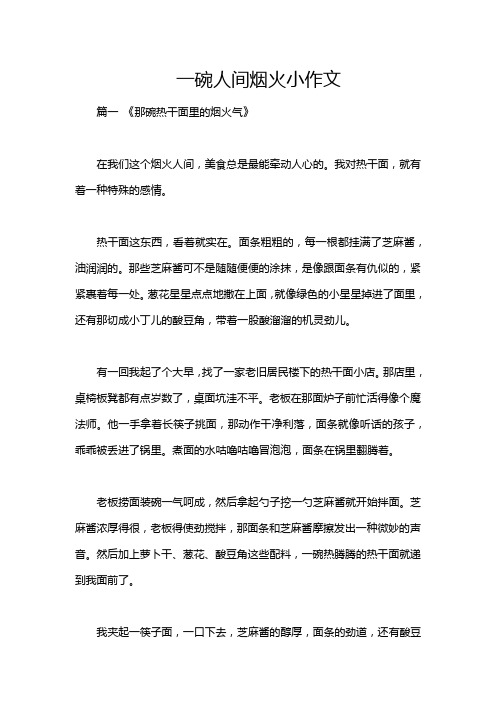 一碗人间烟火小作文

篇一 《那碗热干面里的烟火气》

在我们这个烟火人间，美食总是最能牵动人心的。我对热干面，就有着一种特殊的感情。

热干面这东西，看着就实在。面条粗粗的，每一根都挂满了芝麻酱，油润润的。那些芝麻酱可不是随随便便的涂抹，是像跟面条有仇似的，紧紧裹着每一处。葱花星星点点地撒在上面，就像绿色的小星星掉进了面里，还有那切成小丁儿的酸豆角，带着一股酸溜溜的机灵劲儿。

有一回我起了个大早，找了一家老旧居民楼下的热干面小店。那店里，桌椅板凳都有点岁数了，桌面坑洼不平。老板在那面炉子前忙活得像个魔法师。他一手拿着长筷子挑面，那动作干净利落，面条就像听话的孩子，乖乖被丢进了锅里。煮面的水咕噜咕噜冒泡泡，面条在锅里翻腾着。

老板捞面装碗一气呵成，然后拿起勺子挖一勺芝麻酱就开始拌面。芝麻酱浓厚得很，老板得使劲搅拌，那面条和芝麻酱摩擦发出一种微妙的声音。然后加上萝卜干、葱花、酸豆角这些配料，一碗热腾腾的热干面就递到我面前了。

我夹起一筷子面，一口下去，芝麻酱的醇厚，面条的劲道，还有酸豆